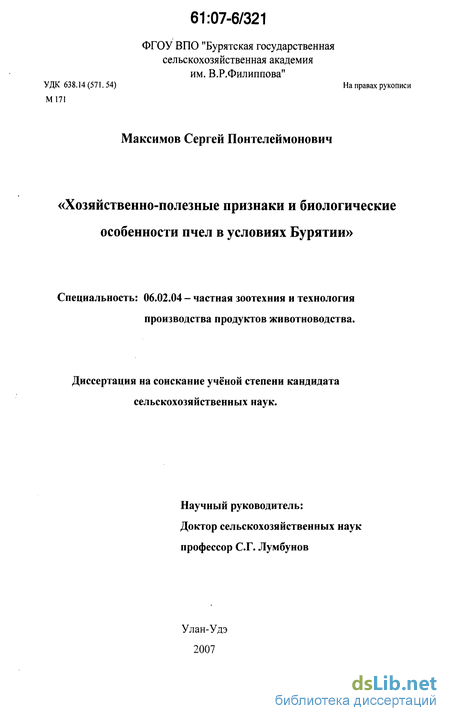 61:07-6/321

ФГОУ ВПО "Бурятская государственная сельскохозяйственная академия им. В.Р.Филиппова"

УДК 638.14 (571. 54)
М 171

На правах рукописи

Максимов Сергей Понтелеймонович

«Хозяйственно-полезные признаки и биологические особенности пчел в условиях Бурятии»

Специальность: 06.02.04 – частная зоотехния и технология производства продуктов животноводства.

Диссертация на соискание учёной степени кандидата сельскохозяйственных наук.

Научный руководитель:
Доктор сельскохозяйственных наук
профессор С.Г. Лумбунов

Улан-Удэ
2007

dsLib.net
библиотека диссертаций